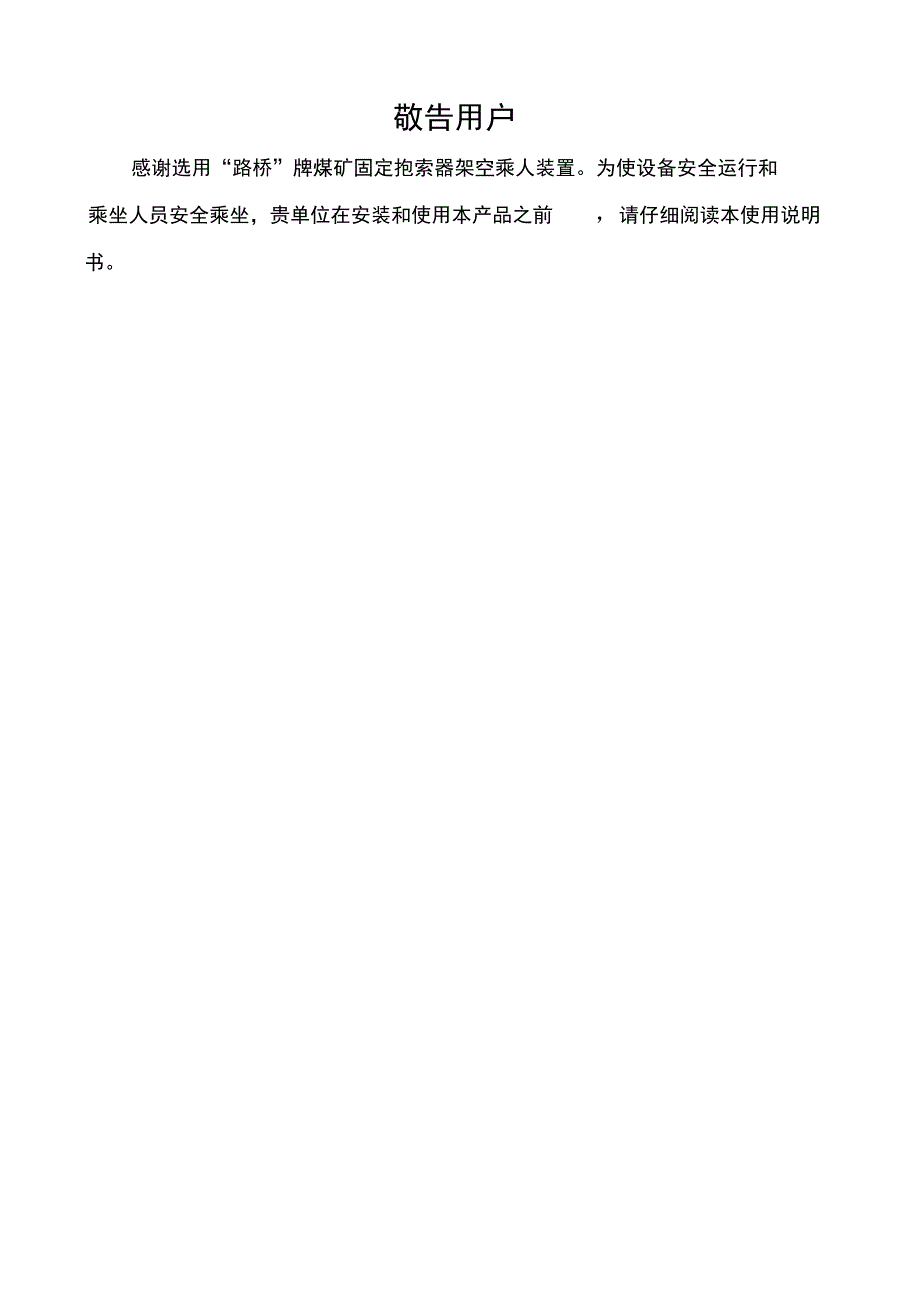 敬告用户

感谢选用“路桥”牌煤矿固定抱索器架空乘人装置。为使设备安全运行和乘坐人员安全乘坐，贵单位在安装和使用本产品之前，请仔细阅读本使用说明书。